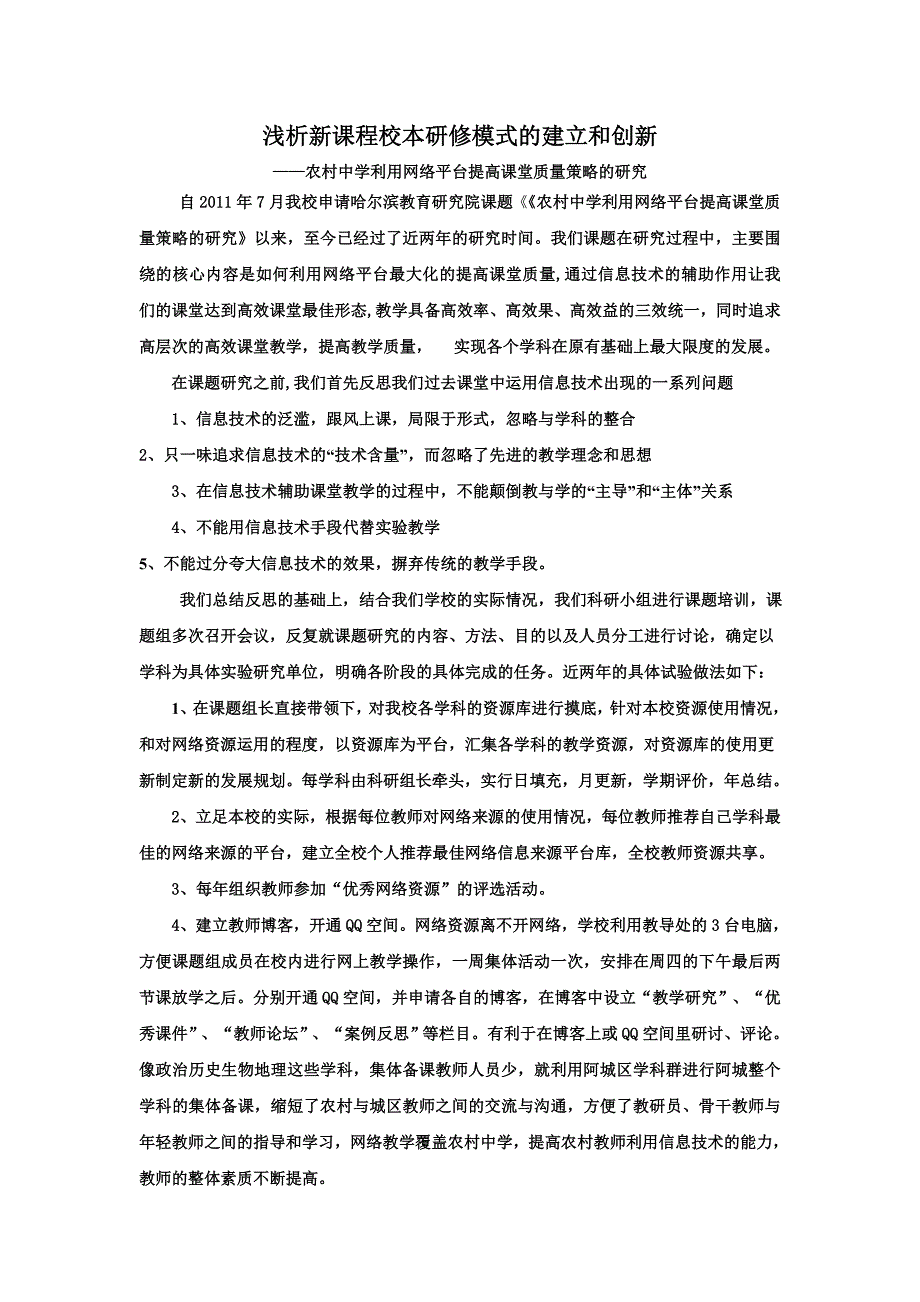 浅析新课程校本研修模式的建立和创新

——农村中学利用网络平台提高课堂质量策略的研究

自 2011 年 7 月我校申请哈尔滨教育研究院课题《《农村中学利用网络平台提高课堂质量策略的研究》以来，至今已经过了近两年的研究时间。我们课题在研究过程中，主要围绕的核心内容是如何利用网络平台最大化的提高课堂质量,通过信息技术的辅助作用让我们的课堂达到高效课堂最佳形态,教学具备高效率、高效果、高效益的三效统一，同时追求高层次的高效课堂教学，提高教学质量，　实现各个学科在原有基础上最大限度的发展。

在课题研究之前,我们首先反思我们过去课堂中运用信息技术出现的一系列问题

1、信息技术的泛滥，跟风上课，局限于形式，忽略与学科的整合

2、只一味追求信息技术的“技术含量”，而忽略了先进的教学理念和思想

3、在信息技术辅助课堂教学的过程中，不能颠倒教与学的“主导”和“主体”关系

4、不能用信息技术手段代替实验教学

5、不能过分夸大信息技术的效果，摒弃传统的教学手段。

我们总结反思的基础上，结合我们学校的实际情况，我们科研小组进行课题培训，课题组多次召开会议，反复就课题研究的内容、方法、目的以及人员分工进行讨论，确定以学科为具体实验研究单位，明确各阶段的具体完成的任务。近两年的具体试验做法如下：

1、在课题组长直接带领下，对我校各学科的资源库进行摸底，针对本校资源使用情况，和对网络资源运用的程度，以资源库为平台，汇集各学科的教学资源，对资源库的使用更新制定新的发展规划。每学科由科研组长牵头，实行日填充，月更新，学期评价，年总结。

2、立足本校的实际，根据每位教师对网络来源的使用情况，每位教师推荐自己学科最佳的网络来源的平台，建立全校个人推荐最佳网络信息来源平台库，全校教师资源共享。

3、每年组织教师参加“优秀网络资源”的评选活动。

4、建立教师博客，开通 QQ 空间。网络资源离不开网络，学校利用教导处的 3 台电脑，方便课题组成员在校内进行网上教学操作，一周集体活动一次，安排在周四的下午最后两节课放学之后。分别开通 QQ 空间，并申请各自的博客，在博客中设立“教学研究”、“优秀课件”、“教师论坛”、“案例反思”等栏目。有利于在博客上或 QQ 空间里研讨、评论。像政治历史生物地理这些学科，集体备课教师人员少，就利用阿城区学科群进行阿城整个学科的集体备课，缩短了农村与城区教师之间的交流与沟通，方便了教研员、骨干教师与年轻教师之间的指导和学习，网络教学覆盖农村中学，提高农村教师利用信息技术的能力，教师的整体素质不断提高。